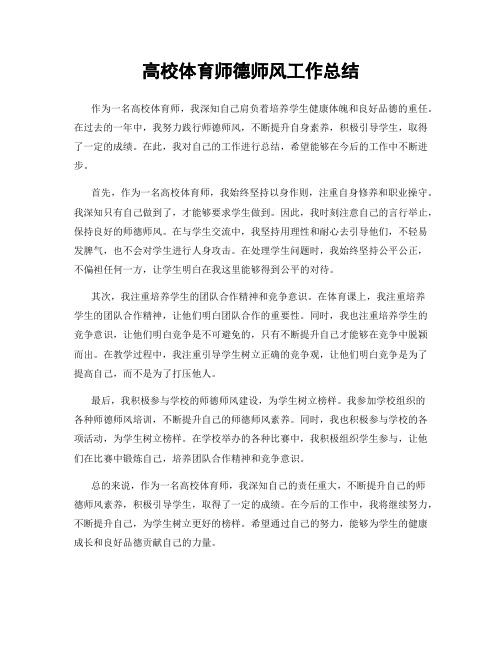 高校体育师德师风工作总结

作为一名高校体育师，我深知自己肩负着培养学生健康体魄和良好品德的重任。在过去的一年中，我努力践行师德师风，不断提升自身素养，积极引导学生，取得了一定的成绩。在此，我对自己的工作进行总结，希望能够在今后的工作中不断进步。

首先，作为一名高校体育师，我始终坚持以身作则，注重自身修养和职业操守。我深知只有自己做到了，才能够要求学生做到。因此，我时刻注意自己的言行举止，保持良好的师德师风。在与学生交流中，我坚持用理性和耐心去引导他们，不轻易发脾气，也不会对学生进行人身攻击。在处理学生问题时，我始终坚持公平公正，不偏袒任何一方，让学生明白在我这里能够得到公平的对待。

其次，我注重培养学生的团队合作精神和竞争意识。在体育课上，我注重培养学生的团队合作精神，让他们明白团队合作的重要性。同时，我也注重培养学生的竞争意识，让他们明白竞争是不可避免的，只有不断提升自己才能够在竞争中脱颖而出。在教学过程中，我注重引导学生树立正确的竞争观，让他们明白竞争是为了提高自己，而不是为了打压他人。

最后，我积极参与学校的师德师风建设，为学生树立榜样。我参加学校组织的各种师德师风培训，不断提升自己的师德师风素养。同时，我也积极参与学校的各项活动，为学生树立榜样。在学校举办的各种比赛中，我积极组织学生参与，让他们在比赛中锻炼自己，培养团队合作精神和竞争意识。

总的来说，作为一名高校体育师，我深知自己的责任重大，不断提升自己的师德师风素养，积极引导学生，取得了一定的成绩。在今后的工作中，我将继续努力，不断提升自己，为学生树立更好的榜样。希望通过自己的努力，能够为学生的健康成长和良好品德贡献自己的力量。